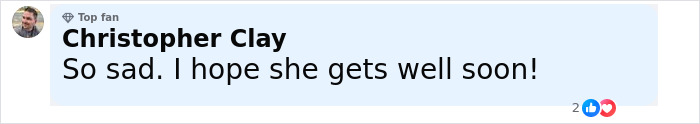 Top fan
Christopher Clay
So sad. I hope she gets well soon!
2